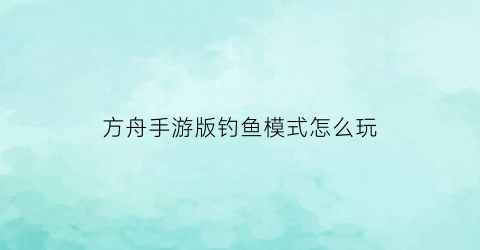 方舟手游版钓鱼模式怎么玩